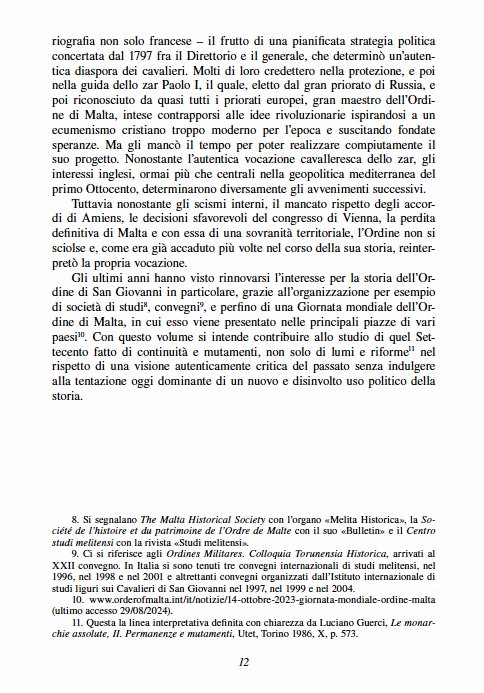 riografia non solo francese – il frutto di una pianificata strategia politica concertata dal 1797 fra il Direttorio e il generale, che determinò un'autentica diaspora dei cavalieri. Molti di loro credettero nella protezione, e poi nella guida dello zar Paolo I, il quale, eletto dal gran priorato di Russia, e poi riconosciuto da quasi tutti i priorati europei, gran maestro dell'Ordine di Malta, intese contrapporsi alle idee rivoluzionarie ispirandosi a un ecumenismo cristiano troppo moderno per l'epoca e suscitando fondate speranze. Ma gli mancò il tempo per poter realizzare compiutamente il suo progetto. Nonostante l'autentica vocazione cavalleresca dello zar, gli interessi inglesi, ormai più che centrali nella geopolitica mediterranea del primo Ottocento, determinarono diversamente gli avvenimenti successivi.

Tuttavia nonostante gli scismi interni, il mancato rispetto degli accordi di Amiens, le decisioni sfavorevoli del congresso di Vienna, la perdita definitiva di Malta e con essa di una sovranità territoriale, l'Ordine non si sciolse e, come era già accaduto più volte nel corso della sua storia, reinterpretò la propria vocazione.

Gli ultimi anni hanno visto rinnovarsi l'interesse per la storia dell'Ordine di San Giovanni in particolare, grazie all'organizzazione per esempio di società di studi$^{8}$, convegni$^{9}$, e perfino di una Giornata mondiale dell'Ordine di Malta, in cui esso viene presentato nelle principali piazze di vari paesi$^{10}$. Con questo volume si intende contribuire allo studio di quel Settecento fatto di continuità e mutamenti, non solo di lumi e riforme$^{11}$ nel rispetto di una visione autenticamente critica del passato senza indulgere alla tentazione oggi dominante di un nuovo e disinvolto uso politico della storia.

8. Si segnalano The Malta Historical Society con l'organo «Melita Historica», la Société de l'histoire et du patrimoine de l'Ordre de Malte con il suo «Bulletin» e il Centro studi melitensi con la rivista «Studi melitensi».

9. Ci si riferisce agli Ordines Militares. Colloquia Torunensia Historica, arrivati al XXII convegno. In Italia si sono tenuti tre convegni internazionali di studi melitensi, nel 1996, nel 1998 e nel 2001 e altrettanti convegni organizzati dall'Istituto internazionale di studi liguri sui Cavalieri di San Giovanni nel 1997, nel 1999 e nel 2004.

10. www.orderofmalta.int/it/notizie/14-ottobre-2023-giornata-mondiale-ordine-malta (ultimo accesso 29/08/2024).

11. Questa la linea interpretativa definita con chiarezza da Luciano Guerci, Le monarchie assolute, II. Permanenze e mutamenti, Utet, Torino 1986, X, p. 573.

12